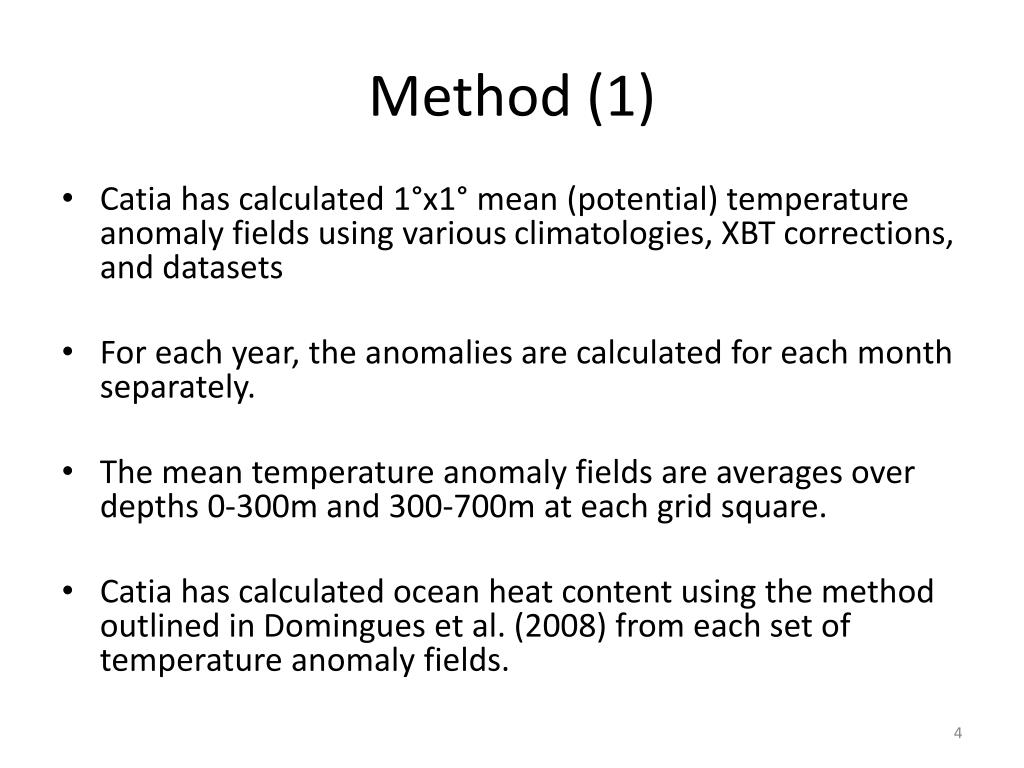 Method (1)

• Catia has calculated 1°x1° mean (potential) temperature anomaly fields using various climatologies, XBT corrections, and datasets

• For each year, the anomalies are calculated for each month separately.

• The mean temperature anomaly fields are averages over depths 0-300m and 300-700m at each grid square.

• Catia has calculated ocean heat content using the method outlined in Domingues et al. (2008) from each set of temperature anomaly fields.

4